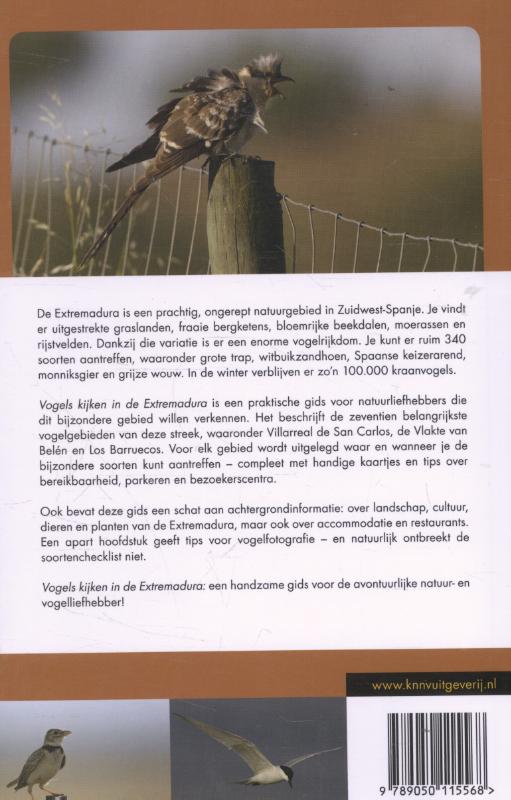 De Extremadura is een prachtig, ongerept natuurgebied in Zuidwest-Spanje. Je vindt er uitgestrekte graslanden, fraaie bergketens, bloemrijke beekdalen, moerassen en rijstvelden. Dankzij die variatie is er een enorme vogelrijkdom. Je kunt er ruim 340 soorten aantreffen, waaronder grote trap, witbuikzandhoen, Spaanse keizerarend, monniksgier en grijze wouw. In de winter verblijven er zo'n 100.000 kraanvogels.

Vogels kijken in de Extremadura is een praktische gids voor natuurliefhebbers die dit bijzondere gebied willen verkennen. Het beschrijft de zeventien belangrijkste vogelgebieden van deze streek, waaronder Villarreal de San Carlos, de Vlakte van Belén en Los Barruecos. Voor elk gebied wordt uitgelegd waar en wanneer je de bijzondere soorten kunt aantreffen – compleet met handige kaartjes en tips over bereikbaarheid, parkeren en bezoekerscentra.

Ook bevat deze gids een schat aan achtergrondinformatie: over landschap, cultuur, dieren en planten van de Extremadura, maar ook over accommodatie en restaurants. Een apart hoofdstuk geeft tips voor vogelfotografie – en natuurlijk ontbreekt de soortenchecklist niet.

Vogels kijken in de Extremadura: een handzame gids voor de avontuurlijke natuur- en vogelliefhebber!

www.knnvuitgeverij.nl

9 789050 115568 >